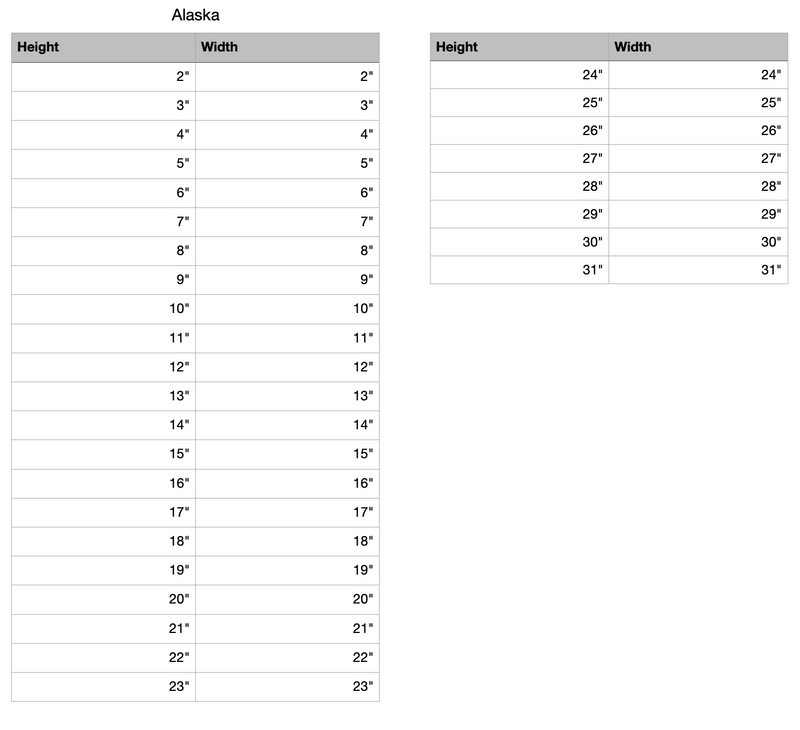 Alaska

| Height | Width |
|---|---|
| 2" | 2" |
| 3" | 3" |
| 4" | 4" |
| 5" | 5" |
| 6" | 6" |
| 7" | 7" |
| 8" | 8" |
| 9" | 9" |
| 10" | 10" |
| 11" | 11" |
| 12" | 12" |
| 13" | 13" |
| 14" | 14" |
| 15" | 15" |
| 16" | 16" |
| 17" | 17" |
| 18" | 18" |
| 19" | 19" |
| 20" | 20" |
| 21" | 21" |
| 22" | 22" |
| 23" | 23" |

| Height | Width |
|---|---|
| 24" | 24" |
| 25" | 25" |
| 26" | 26" |
| 27" | 27" |
| 28" | 28" |
| 29" | 29" |
| 30" | 30" |
| 31" | 31" |